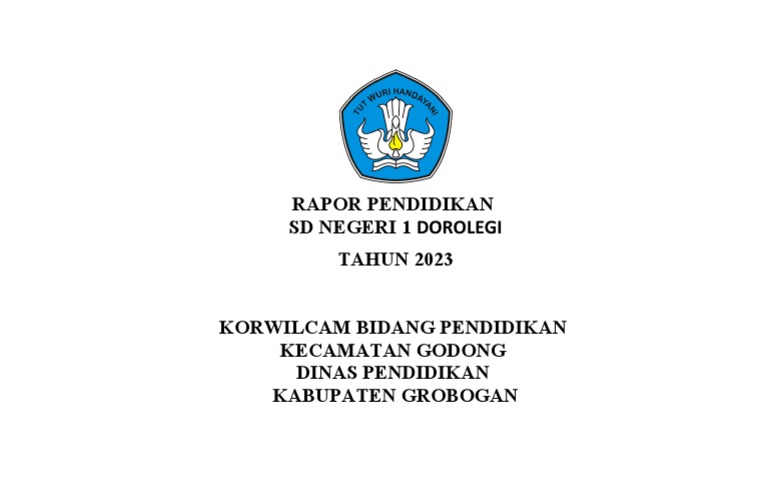 TUT WURI HANDAYANI

RAPOR PENDIDIKAN
SD NEGERI 1 DOROLEGI

TAHUN 2023

KORWILCAM BIDANG PENDIDIKAN
KECAMATAN GODONG
DINAS PENDIDIKAN
KABUPATEN GROBOGAN